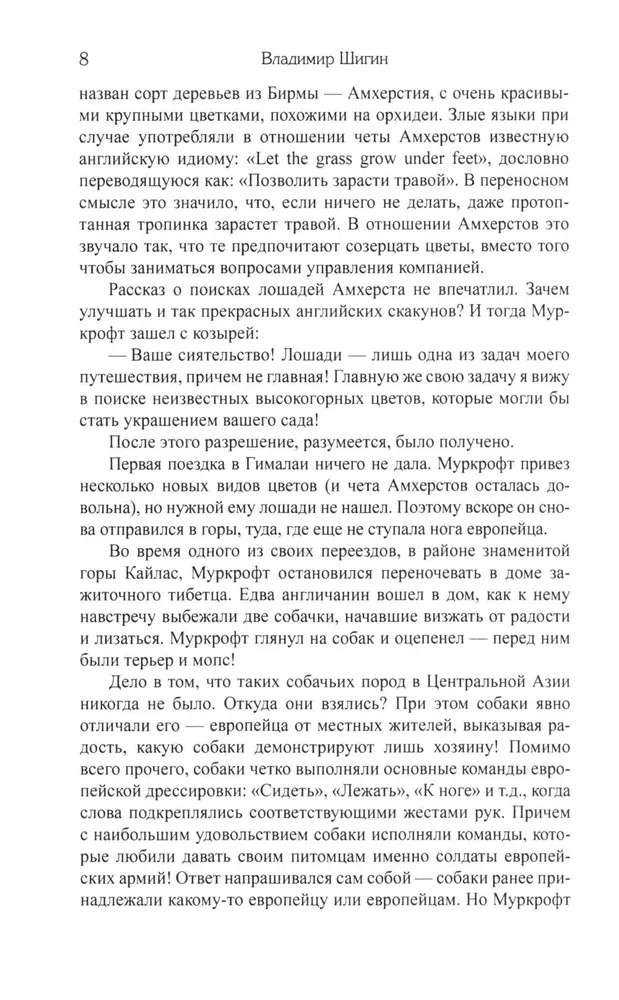 8 Владимир Шигин

назван сорт деревьев из Бирмы — Амхерстия, с очень красивыми крупными цветками, похожими на орхидеи. Злые языки при случае употребляли в отношении четы Амхерстов известную английскую идиому: «Let the grass grow under feet», дословно переводящуюся как: «Позволить зарасти травой». В переносном смысле это значило, что, если ничего не делать, даже протоптанная тропинка зарастет травой. В отношении Амхерстов это звучало так, что те предпочитают созерцать цветы, вместо того чтобы заниматься вопросами управления компанией.

Рассказ о поисках лошадей Амхерста не впечатлил. Зачем улучшать и так прекрасных английских скакунов? И тогда Муркрофт зашел с козырей:

— Ваше сиятельство! Лошади — лишь одна из задач моего путешествия, причем не главная! Главную же свою задачу я вижу в поиске неизвестных высокогорных цветов, которые могли бы стать украшением вашего сада!

После этого разрешение, разумеется, было получено.

Первая поездка в Гималаи ничего не дала. Муркрофт привез несколько новых видов цветов (и чета Амхерстов осталась довольна), но нужной ему лошади не нашел. Поэтому вскоре он снова отправился в горы, туда, где еще не ступала нога европейца.

Во время одного из своих переездов, в районе знаменитой горы Кайлас, Муркрофт остановился переночевать в доме зажиточного тибетца. Едва англичанин вошел в дом, как к нему навстречу выбежали две собачки, начавшие визжать от радости и лизаться. Муркрофт глянул на собак и оцепенел — перед ним были терьер и мопс!

Дело в том, что таких собачьих пород в Центральной Азии никогда не было. Откуда они взялись? При этом собаки явно отличали его — европейца от местных жителей, выказывая радость, какую собаки демонстрируют лишь хозяину! Помимо всего прочего, собаки четко выполняли основные команды европейской дрессировки: «Сидеть», «Лежать», «К ноге» и т.д., когда слова подкреплялись соответствующими жестами рук. Причем с наибольшим удовольствием собаки исполняли команды, которые любили давать своим питомцам именно солдаты европейских армий! Ответ напрашивался сам собой — собаки ранее принадлежали какому-то европейцу или европейцам. Но Муркрофт